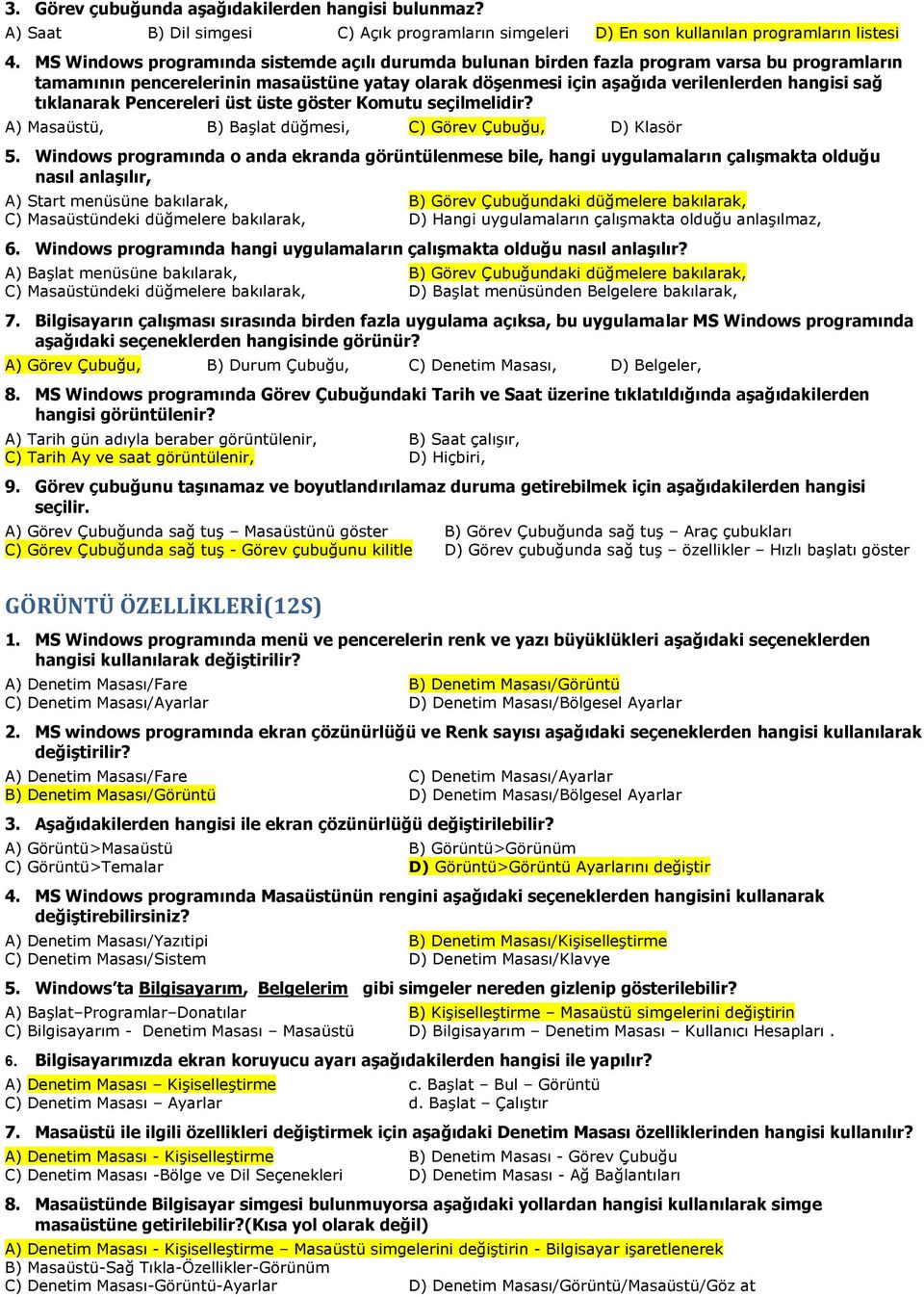 3. Görev çubuğunda aşağıdakilerden hangisi bulunmaz?
A) Saat B) Dil simgesi C) Açık programların simgeleri D) En son kullanılan programların listesi

4. MS Windows programında sistemde açılı durumda bulunan birden fazla program varsa bu programların tamamının pencerelerinin masaüstüne yatay olarak döşenmesi için aşağıda verilenlerden hangisi sağ tıklanarak Pencereleri üst üste göster Komutu seçilmelidir?
A) Masaüstü, B) Başlat düğmesi, C) Görev Çubuğu, D) Klasör

5. Windows programında o anda ekranda görüntülenmese bile, hangi uygulamaların çalışmakta olduğu nasıl anlaşılır,
A) Start menüsüne bakılarak, B) Görev Çubuğundaki düğmelere bakılarak,
C) Masaüstündeki düğmelere bakılarak, D) Hangi uygulamaların çalışmakta olduğu anlaşılmaz,

6. Windows programında hangi uygulamaların çalışmakta olduğu nasıl anlaşılır?
A) Başlat menüsüne bakılarak, B) Görev Çubuğundaki düğmelere bakılarak,
C) Masaüstündeki düğmelere bakılarak, D) Başlat menüsünden Belgelere bakılarak,

7. Bilgisayarın çalışması sırasında birden fazla uygulama açıksa, bu uygulamalar MS Windows programında aşağıdaki seçeneklerden hangisinde görünür?
A) Görev Çubuğu, B) Durum Çubuğu, C) Denetim Masası, D) Belgeler,

8. MS Windows programında Görev Çubuğundaki Tarih ve Saat üzerine tıklatıldığında aşağıdakilerden hangisi görüntülenir?
A) Tarih gün adıyla beraber görüntülenir, B) Saat çalışır,
C) Tarih Ay ve saat görüntülenir, D) Hiçbiri,

9. Görev çubuğunu taşınamaz ve boyutlandırılamaz duruma getirebilmek için aşağıdakilerden hangisi seçilir.
A) Görev Çubuğunda sağ tuş – Masaüstünü göster B) Görev Çubuğunda sağ tuş – Araç çubukları
C) Görev Çubuğunda sağ tuş - Görev çubuğunu kilitle D) Görev çubuğunda sağ tuş – özellikler – Hızlı başlatı göster

GÖRÜNTÜ ÖZELLİKLERİ(12S)

1. MS Windows programında menü ve pencerelerin renk ve yazı büyüklükleri aşağıdaki seçeneklerden hangisi kullanılarak değiştirilir?
A) Denetim Masası/Fare B) Denetim Masası/Görüntü
C) Denetim Masası/Ayarlar D) Denetim Masası/Bölgesel Ayarlar

2. MS windows programında ekran çözünürlüğü ve Renk sayısı aşağıdaki seçeneklerden hangisi kullanılarak değiştirilir?
A) Denetim Masası/Fare C) Denetim Masası/Ayarlar
B) Denetim Masası/Görüntü D) Denetim Masası/Bölgesel Ayarlar

3. Aşağıdakilerden hangisi ile ekran çözünürlüğü değiştirilebilir?
A) Görüntü>Masaüstü B) Görüntü>Görünüm
C) Görüntü>Temalar D) Görüntü>Görüntü Ayarlarını değiştir

4. MS Windows programında Masaüstünün rengini aşağıdaki seçeneklerden hangisini kullanarak değiştirebilirsiniz?
A) Denetim Masası/Yazıtipi B) Denetim Masası/Kişiselleştirme
C) Denetim Masası/Sistem D) Denetim Masası/Klavye

5. Windows'ta Bilgisayarım, Belgelerim gibi simgeler nereden gizlenip gösterilebilir?
A) Başlat–Programlar–Donatılar B) Kişiselleştirme – Masaüstü simgelerini değiştirin
C) Bilgisayarım - Denetim Masası – Masaüstü D) Bilgisayarım – Denetim Masası – Kullanıcı Hesapları .

6. Bilgisayarımızda ekran koruyucu ayarı aşağıdakilerden hangisi ile yapılır?
A) Denetim Masası – Kişiselleştirme c. Başlat – Bul – Görüntü
C) Denetim Masası – Ayarlar d. Başlat – Çalıştır

7. Masaüstü ile ilgili özellikleri değiştirmek için aşağıdaki Denetim Masası özelliklerinden hangisi kullanılır?
A) Denetim Masası - Kişiselleştirme B) Denetim Masası - Görev Çubuğu
C) Denetim Masası -Bölge ve Dil Seçenekleri D) Denetim Masası - Ağ Bağlantıları

8. Masaüstünde Bilgisayar simgesi bulunmuyorsa aşağıdaki yollardan hangisi kullanılarak simge masaüstüne getirilebilir?(Kısa yol olarak değil)
A) Denetim Masası - Kişiselleştirme – Masaüstü simgelerini değiştirin - Bilgisayar işaretlenerek
B) Masaüstü-Sağ Tıkla-Özellikler-Görünüm
C) Denetim Masası-Görüntü-Ayarlar D) Denetim Masası/Görüntü/Masaüstü/Göz at